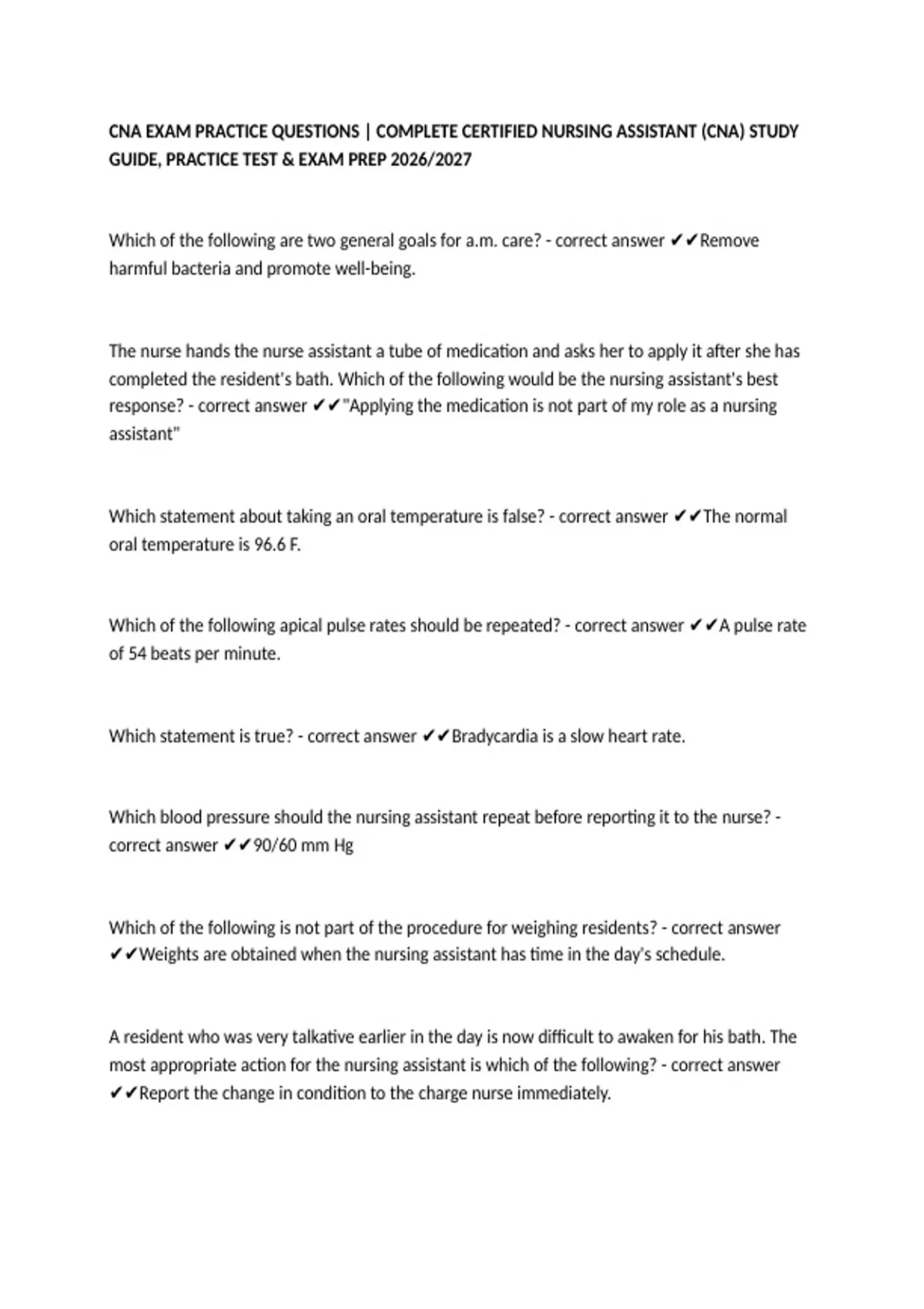 CNA EXAM PRACTICE QUESTIONS | COMPLETE CERTIFIED NURSING ASSISTANT (CNA) STUDY GUIDE, PRACTICE TEST & EXAM PREP 2026/2027

Which of the following are two general goals for a.m. care? - correct answer ✔✔Remove harmful bacteria and promote well-being.

The nurse hands the nurse assistant a tube of medication and asks her to apply it after she has completed the resident's bath. Which of the following would be the nursing assistant's best response? - correct answer ✔✔"Applying the medication is not part of my role as a nursing assistant"

Which statement about taking an oral temperature is false? - correct answer ✔✔The normal oral temperature is 96.6 F.

Which of the following apical pulse rates should be repeated? - correct answer ✔✔A pulse rate of 54 beats per minute.

Which statement is true? - correct answer ✔✔Bradycardia is a slow heart rate.

Which blood pressure should the nursing assistant repeat before reporting it to the nurse? - correct answer ✔✔90/60 mm Hg

Which of the following is not part of the procedure for weighing residents? - correct answer ✔✔Weights are obtained when the nursing assistant has time in the day's schedule.

A resident who was very talkative earlier in the day is now difficult to awaken for his bath. The most appropriate action for the nursing assistant is which of the following? - correct answer ✔✔Report the change in condition to the charge nurse immediately.